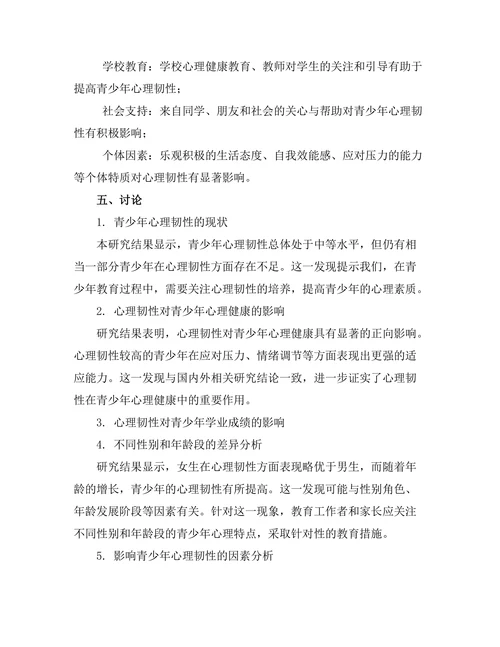 学校教育：学校心理健康教育、教师对学生的关注和引导有助于提高青少年心理韧性；

社会支持：来自同学、朋友和社会的关心与帮助对青少年心理韧性有积极影响；

个体因素：乐观积极的生活态度、自我效能感、应对压力的能力等个体特质对心理韧性有显著影响。

五、讨论

1. 青少年心理韧性的现状

本研究结果显示，青少年心理韧性总体处于中等水平，但仍有相当一部分青少年在心理韧性方面存在不足。这一发现提示我们，在青少年教育过程中，需要关注心理韧性的培养，提高青少年的心理素质。

2. 心理韧性对青少年心理健康的影响

研究结果表明，心理韧性对青少年心理健康具有显著的正向影响。心理韧性较高的青少年在应对压力、情绪调节等方面表现出更强的适应能力。这一发现与国内外相关研究结论一致，进一步证实了心理韧性在青少年心理健康中的重要作用。

3. 心理韧性对青少年学业成绩的影响

4. 不同性别和年龄段的差异分析

研究结果显示，女生在心理韧性方面表现略优于男生，而随着年龄的增长，青少年的心理韧性有所提高。这一发现可能与性别角色、年龄发展阶段等因素有关。针对这一现象，教育工作者和家长应关注不同性别和年龄段的青少年心理特点，采取针对性的教育措施。

5. 影响青少年心理韧性的因素分析